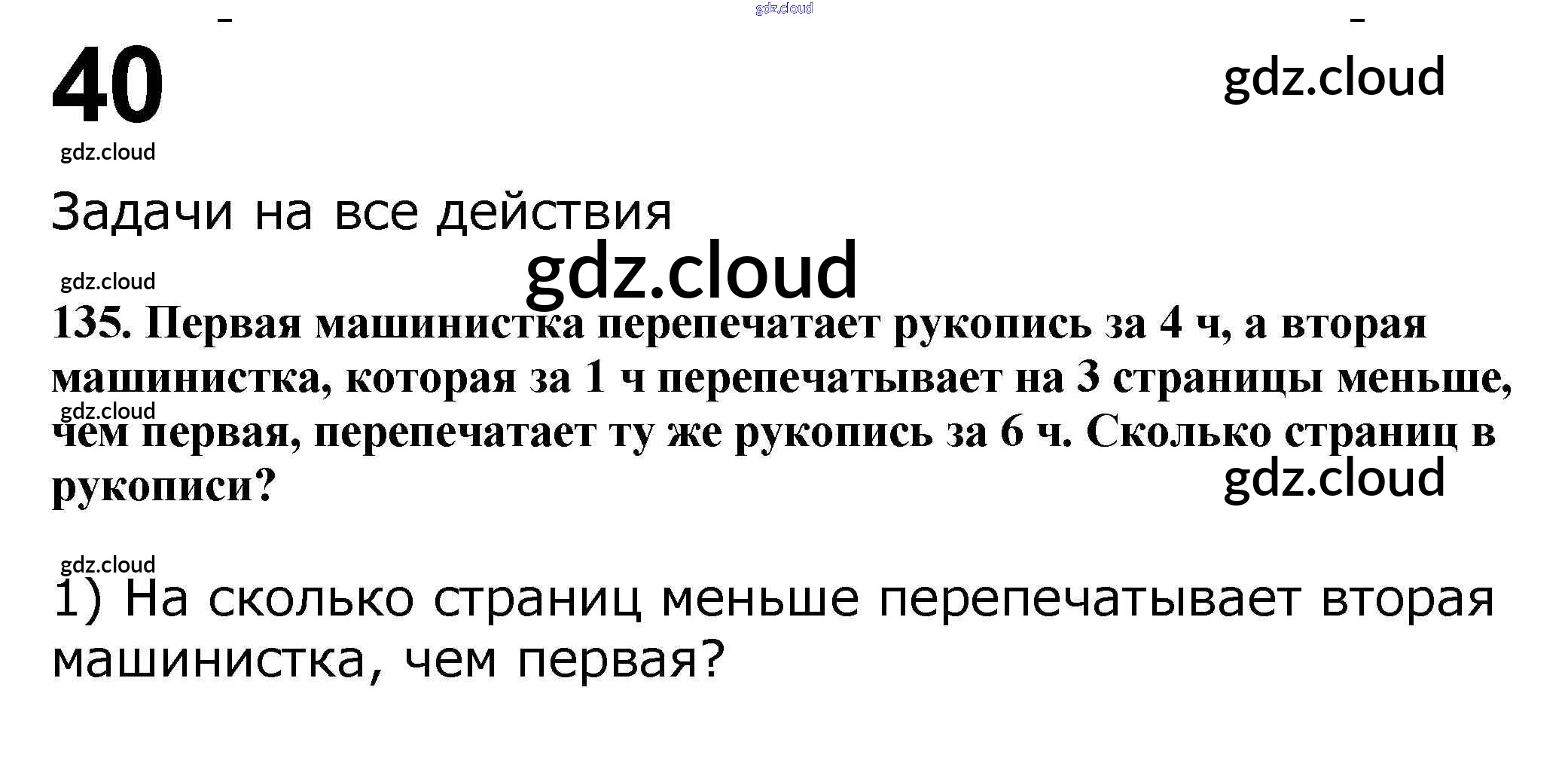 40

Задачи на все действия

135. Первая машинистка перепечатает рукопись за 4 ч, а вторая машинистка, которая за 1 ч перепечатывает на 3 страницы меньше, чем первая, перепечатает ту же рукопись за 6 ч. Сколько страниц в рукописи?

1) На сколько страниц меньше перепечатывает вторая машинистка, чем первая?

gdz.cloud